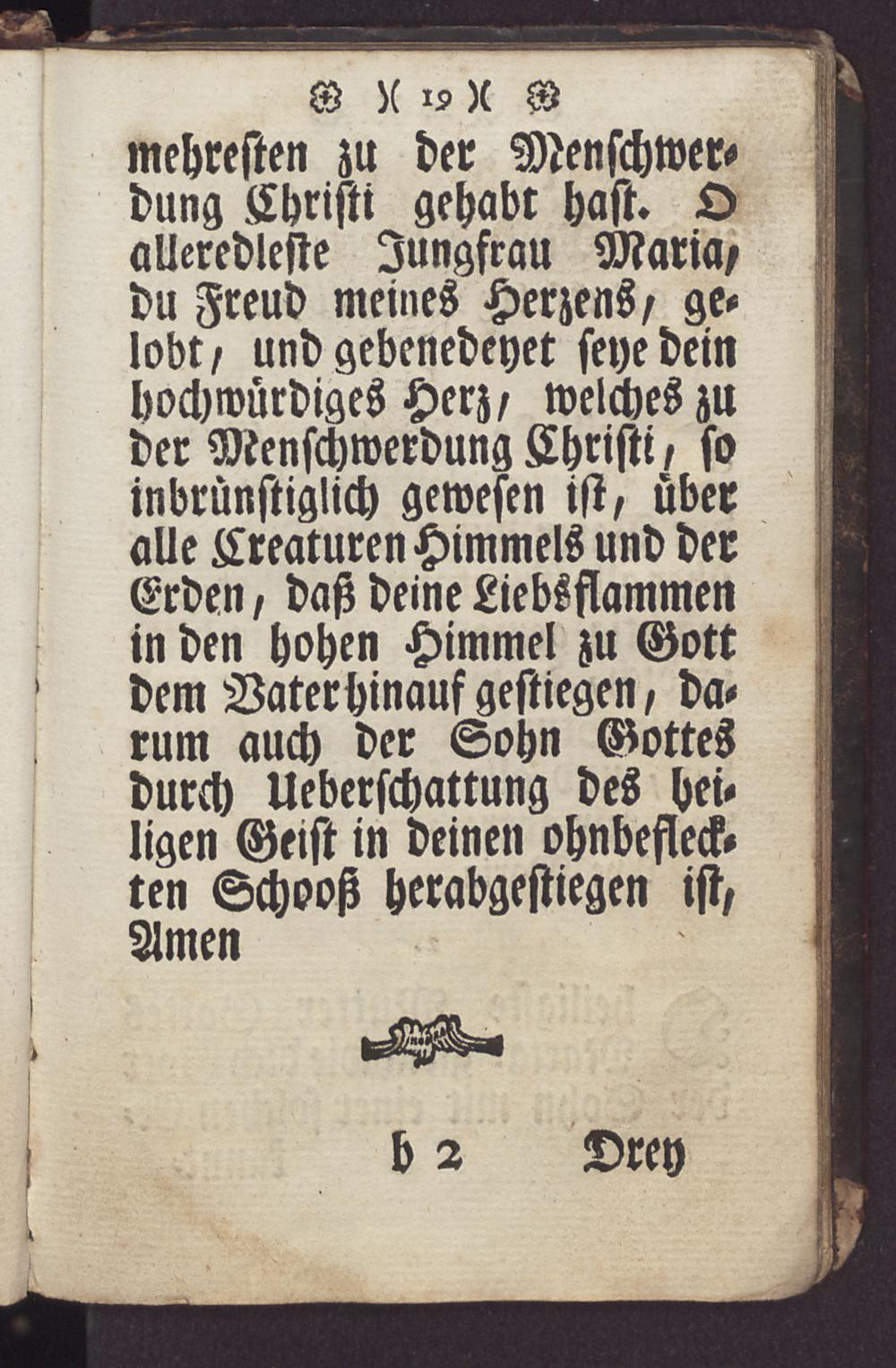 )( 19 )(

mehresten zu der Menschwerdung Christi gehabt hast. O alleredleste Jungfrau Maria, du Freud meines Herzens, gelobt, und gebenedeyet seye dein hochwürdiges Herz, welches zu der Menschwerdung Christi, so inbrünstiglich gewesen ist, über alle Creaturen Himmels und der Erden, daß deine Liebsflammen in den hohen Himmel zu Gott dem Vater hinauf gestiegen, darum auch der Sohn Gottes durch Ueberschattung des heiligen Geist in deinen ohnbefleckten Schooß herabgestiegen ist, Amen

b 2 Drey